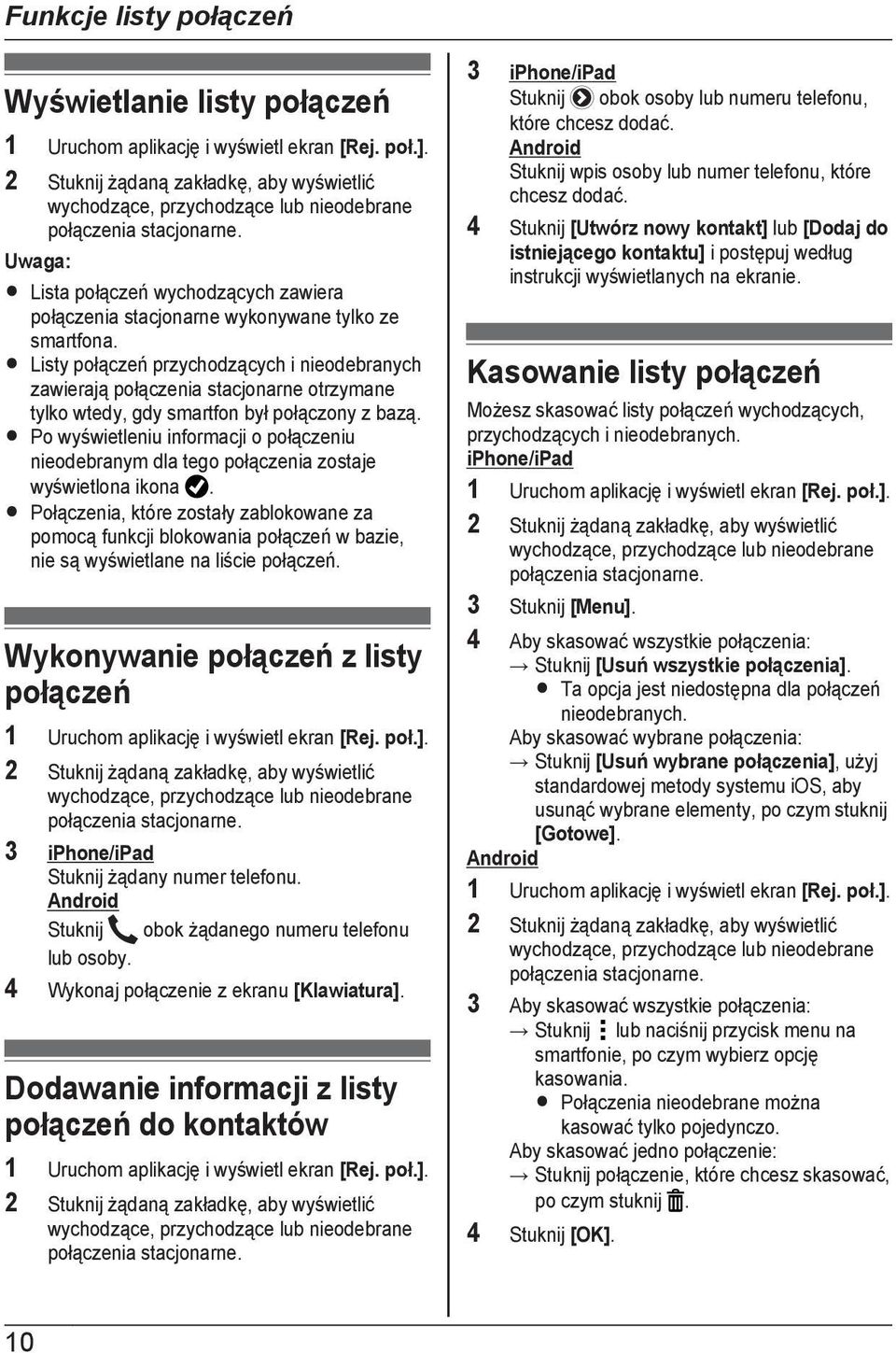 Funkcje listy połączeń

Wyświetlanie listy połączeń

1 Uruchom aplikację i wyświetl ekran [Rej. poł.].

2 Stuknij żądaną zakładkę, aby wyświetlić wychodzące, przychodzące lub nieodebrane połączenia stacjonarne.

Uwaga:

● Lista połączeń wychodzących zawiera połączenia stacjonarne wykonywane tylko ze smartfona.

● Listy połączeń przychodzących i nieodebranych zawierają połączenia stacjonarne otrzymane tylko wtedy, gdy smartfon był połączony z bazą.

● Po wyświetleniu informacji o połączeniu nieodebranym dla tego połączenia zostaje wyświetlona ikona .

● Połączenia, które zostały zablokowane za pomocą funkcji blokowania połączeń w bazie, nie są wyświetlane na liście połączeń.

Wykonywanie połączeń z listy połączeń

1 Uruchom aplikację i wyświetl ekran [Rej. poł.].

2 Stuknij żądaną zakładkę, aby wyświetlić wychodzące, przychodzące lub nieodebrane połączenia stacjonarne.

3 iPhone/iPad
Stuknij żądany numer telefonu.
Android
Stuknij obok żądanego numeru telefonu lub osoby.

4 Wykonaj połączenie z ekranu [Klawiatura].

Dodawanie informacji z listy połączeń do kontaktów

1 Uruchom aplikację i wyświetl ekran [Rej. poł.].

2 Stuknij żądaną zakładkę, aby wyświetlić wychodzące, przychodzące lub nieodebrane połączenia stacjonarne.

3 iPhone/iPad
Stuknij obok osoby lub numeru telefonu, które chcesz dodać.
Android
Stuknij wpis osoby lub numer telefonu, które chcesz dodać.

4 Stuknij [Utwórz nowy kontakt] lub [Dodaj do istniejącego kontaktu] i postępuj według instrukcji wyświetlanych na ekranie.

Kasowanie listy połączeń

Możesz skasować listy połączeń wychodzących, przychodzących i nieodebranych.
iPhone/iPad

1 Uruchom aplikację i wyświetl ekran [Rej. poł.].

2 Stuknij żądaną zakładkę, aby wyświetlić wychodzące, przychodzące lub nieodebrane połączenia stacjonarne.

3 Stuknij [Menu].

4 Aby skasować wszystkie połączenia:
→ Stuknij [Usuń wszystkie połączenia].
● Ta opcja jest niedostępna dla połączeń nieodebranych.
Aby skasować wybrane połączenia:
→ Stuknij [Usuń wybrane połączenia], użyj standardowej metody systemu iOS, aby usunąć wybrane elementy, po czym stuknij [Gotowe].

Android

1 Uruchom aplikację i wyświetl ekran [Rej. poł.].

2 Stuknij żądaną zakładkę, aby wyświetlić wychodzące, przychodzące lub nieodebrane połączenia stacjonarne.

3 Aby skasować wszystkie połączenia:
→ Stuknij lub naciśnij przycisk menu na smartfonie, po czym wybierz opcję kasowania.
● Połączenia nieodebrane można kasować tylko pojedynczo.
Aby skasować jedno połączenie:
→ Stuknij połączenie, które chcesz skasować, po czym stuknij .

4 Stuknij [OK].

10